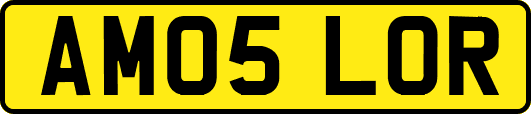 AM05 LOR